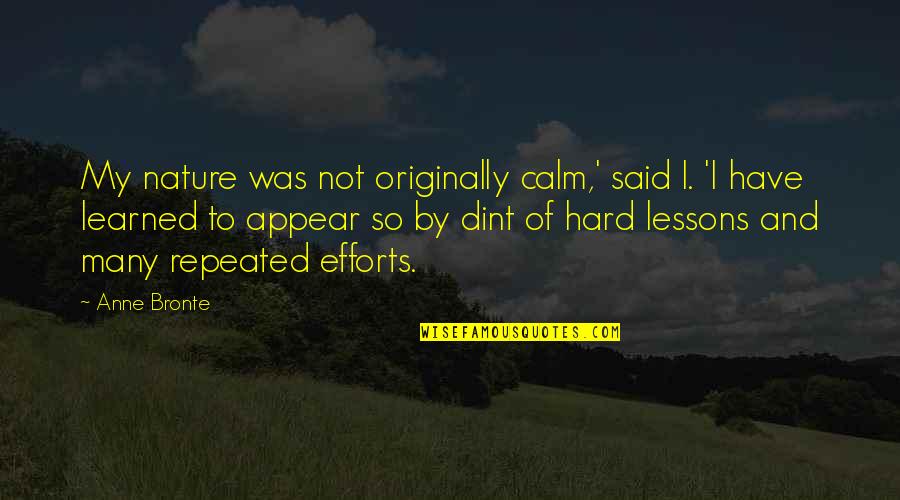 My nature was not originally calm,' said I. 'I have learned to appear so by dint of hard lessons and many repeated efforts.

~ Anne Bronte

WISEFAMOUSQUOTES.COM